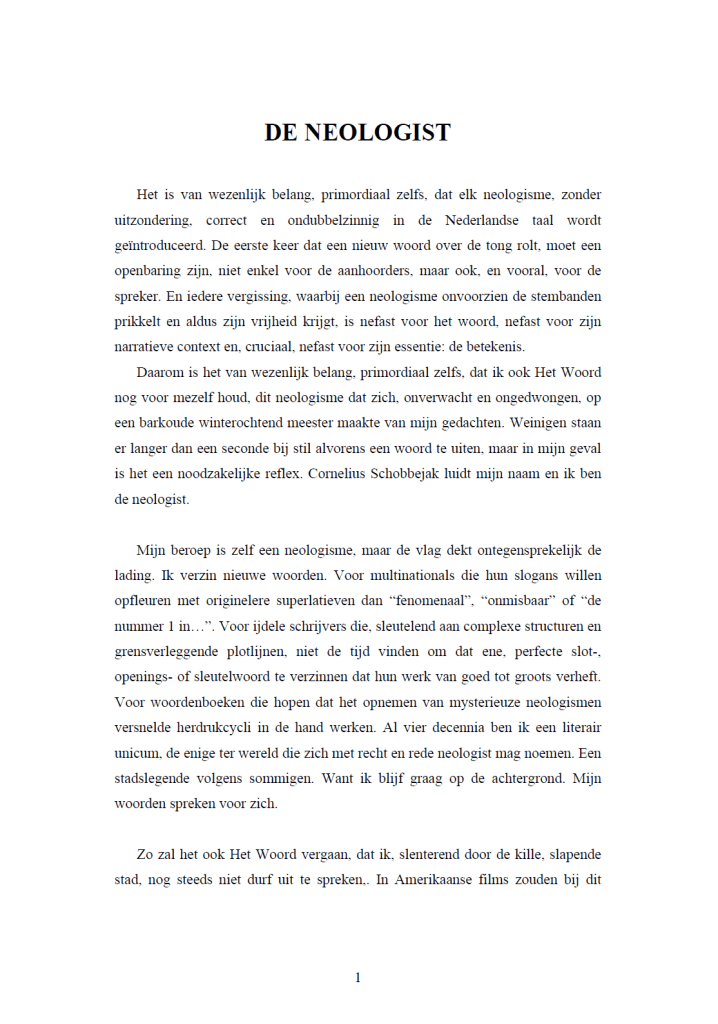 DE NEOLOGIST

Het is van wezenlijk belang, primordiaal zelfs, dat elk neologisme, zonder uitzondering, correct en ondubbelzinnig in de Nederlandse taal wordt geïntroduceerd. De eerste keer dat een nieuw woord over de tong rolt, moet een openbaring zijn, niet enkel voor de aanhoorders, maar ook, en vooral, voor de spreker. En iedere vergissing, waarbij een neologisme onvoorzien de stembanden prikkelt en aldus zijn vrijheid krijgt, is nefast voor het woord, nefast voor zijn narratieve context en, cruciaal, nefast voor zijn essentie: de betekenis.

Daarom is het van wezenlijk belang, primordiaal zelfs, dat ik ook Het Woord nog voor mezelf houd, dit neologisme dat zich, onverwacht en ongedwongen, op een barkoude winterochtend meester maakte van mijn gedachten. Weinigen staan er langer dan een seconde bij stil alvorens een woord te uiten, maar in mijn geval is het een noodzakelijke reflex. Cornelius Schobbejak luidt mijn naam en ik ben de neologist.

Mijn beroep is zelf een neologisme, maar de vlag dekt ontegensprekelijk de lading. Ik verzin nieuwe woorden. Voor multinationals die hun slogans willen opfleuren met originelere superlatieven dan “fenomenaal”, “onmisbaar” of “de nummer 1 in…”. Voor ijdele schrijvers die, sleutelend aan complexe structuren en grensverleggende plotlijnen, niet de tijd vinden om dat ene, perfecte slot-, openings- of sleutelwoord te verzinnen dat hun werk van goed tot groots verheft. Voor woordenboeken die hopen dat het opnemen van mysterieuze neologismen versnelde herdrukcycli in de hand werken. Al vier decennia ben ik een literair unicum, de enige ter wereld die zich met recht en rede neologist mag noemen. Een stadslegende volgens sommigen. Want ik blijf graag op de achtergrond. Mijn woorden spreken voor zich.

Zo zal het ook Het Woord vergaan, dat ik, slenterend door de kille, slapende stad, nog steeds niet durf uit te spreken,. In Amerikaanse films zouden bij dit

1